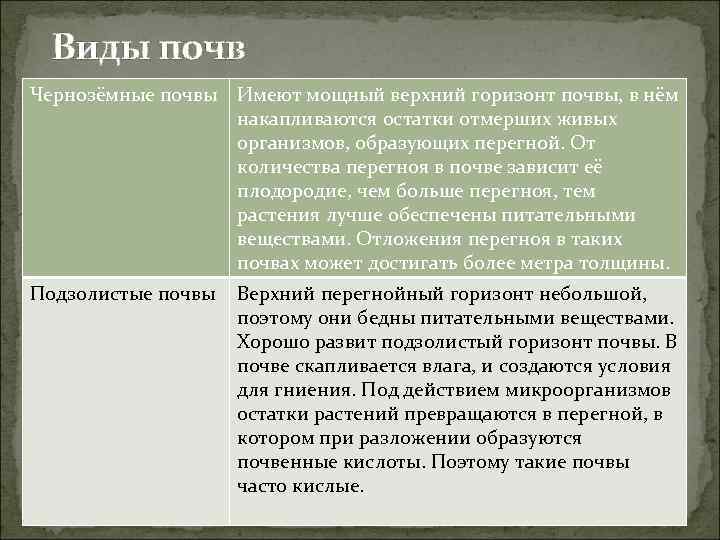 Виды почв

| Чернозёмные почвы | Имеют мощный верхний горизонт почвы, в нём накапливаются остатки отмерших живых организмов, образующих перегной. От количества перегноя в почве зависит её плодородие, чем больше перегноя, тем растения лучше обеспечены питательными веществами. Отложения перегноя в таких почвах может достигать более метра толщины. |
|---|---|
| Подзолистые почвы | Верхний перегнойный горизонт небольшой, поэтому они бедны питательными веществами. Хорошо развит подзолистый горизонт почвы. В почве скапливается влага, и создаются условия для гниения. Под действием микроорганизмов остатки растений превращаются в перегной, в котором при разложении образуются почвенные кислоты. Поэтому такие почвы часто кислые. |